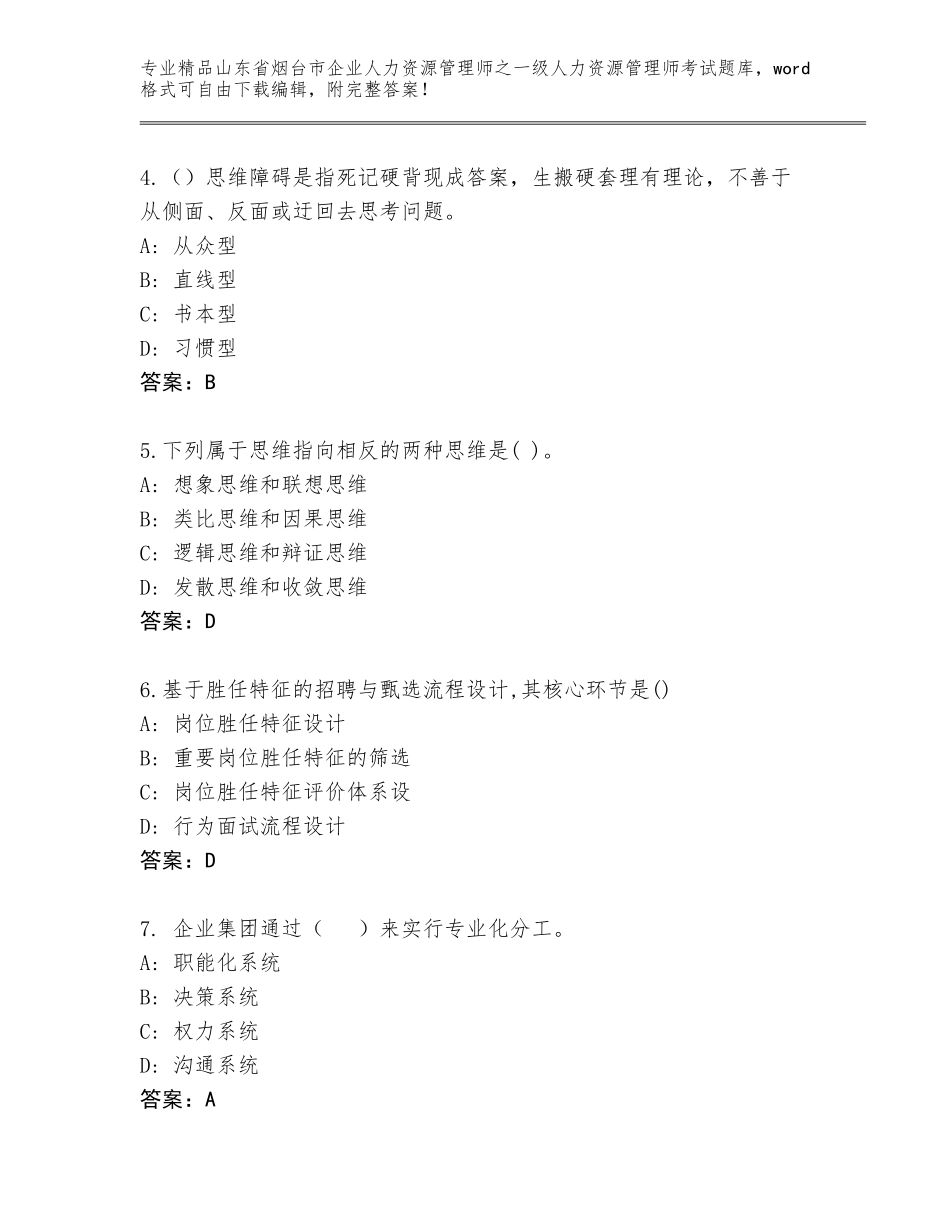 专业精品山东省烟台市企业人力资源管理师之一级人力资源管理师考试题库，word格式可自由下载编辑，附完整答案！

4.（）思维障碍是指死记硬背现成答案，生搬硬套理有理论，不善于从侧面、反面或迂回去思考问题。
A：从众型
B：直线型
C：书本型
D：习惯型
答案：B

5.下列属于思维指向相反的两种思维是( )。
A：想象思维和联想思维
B：类比思维和因果思维
C：逻辑思维和辩证思维
D：发散思维和收敛思维
答案：D

6.基于胜任特征的招聘与甄选流程设计,其核心环节是()
A：岗位胜任特征设计
B：重要岗位胜任特征的筛选
C：岗位胜任特征评价体系设
D：行为面试流程设计
答案：D

7. 企业集团通过（　　）来实行专业化分工。
A：职能化系统
B：决策系统
C：权力系统
D：沟通系统
答案：A